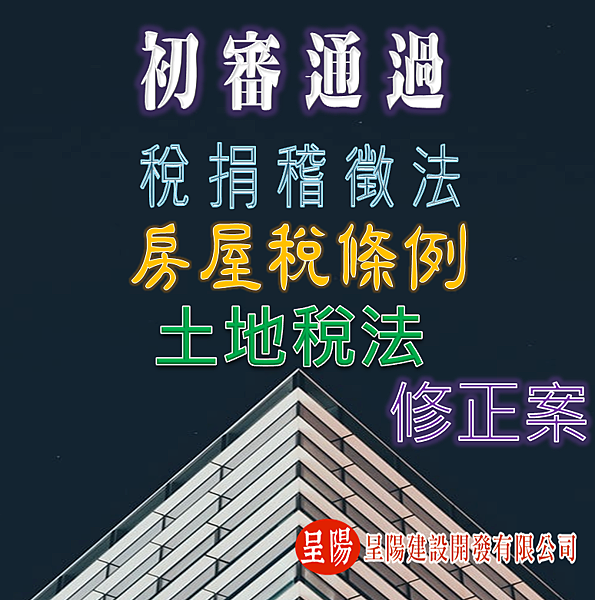 初審通過

稅捐稽徵法

房屋稅條例

土地稅法

修正案

呈陽 呈陽建設開發有限公司